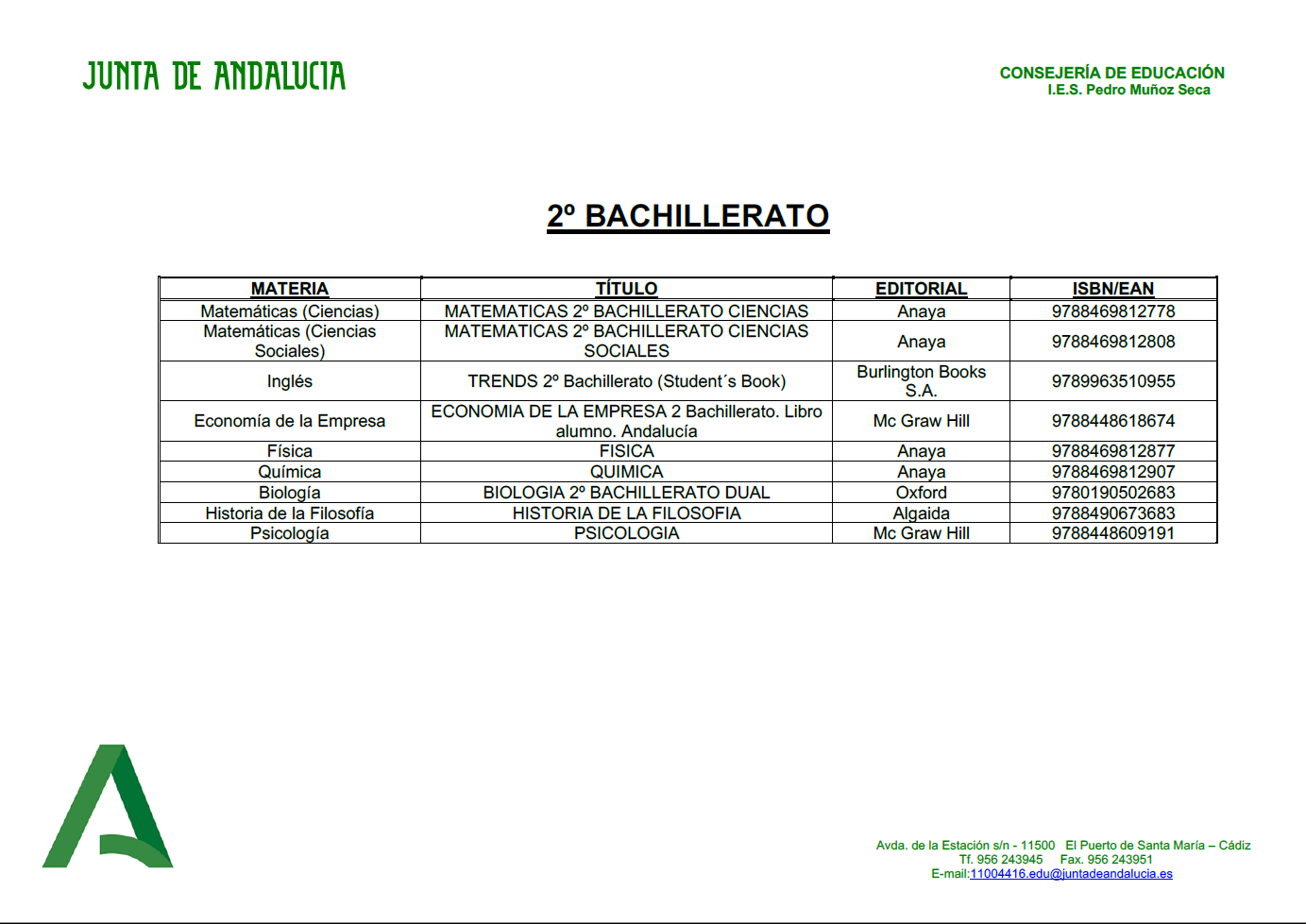 JUNTA DE ANDALUCIA

CONSEJERÍA DE EDUCACIÓN
I.E.S. Pedro Muñoz Seca

2º BACHILLERATO

| MATERIA | TÍTULO | EDITORIAL | ISBN/EAN |
|---|---|---|---|
| Matemáticas (Ciencias) | MATEMATICAS 2º BACHILLERATO CIENCIAS | Anaya | 9788469812778 |
| Matemáticas (Ciencias Sociales) | MATEMATICAS 2º BACHILLERATO CIENCIAS SOCIALES | Anaya | 9788469812808 |
| Inglés | TRENDS 2º Bachillerato (Student´s Book) | Burlington Books S.A. | 9789963510955 |
| Economía de la Empresa | ECONOMIA DE LA EMPRESA 2 Bachillerato. Libro alumno. Andalucía | Mc Graw Hill | 9788448618674 |
| Física | FISICA | Anaya | 9788469812877 |
| Química | QUIMICA | Anaya | 9788469812907 |
| Biología | BIOLOGIA 2º BACHILLERATO DUAL | Oxford | 9780190502683 |
| Historia de la Filosofía | HISTORIA DE LA FILOSOFIA | Algaida | 9788490673683 |
| Psicología | PSICOLOGIA | Mc Graw Hill | 9788448609191 |

Avda. de la Estación s/n - 11500 El Puerto de Santa María – Cádiz
Tf. 956 243945 Fax. 956 243951
E-mail:11004416.edu@juntadeandalucia.es